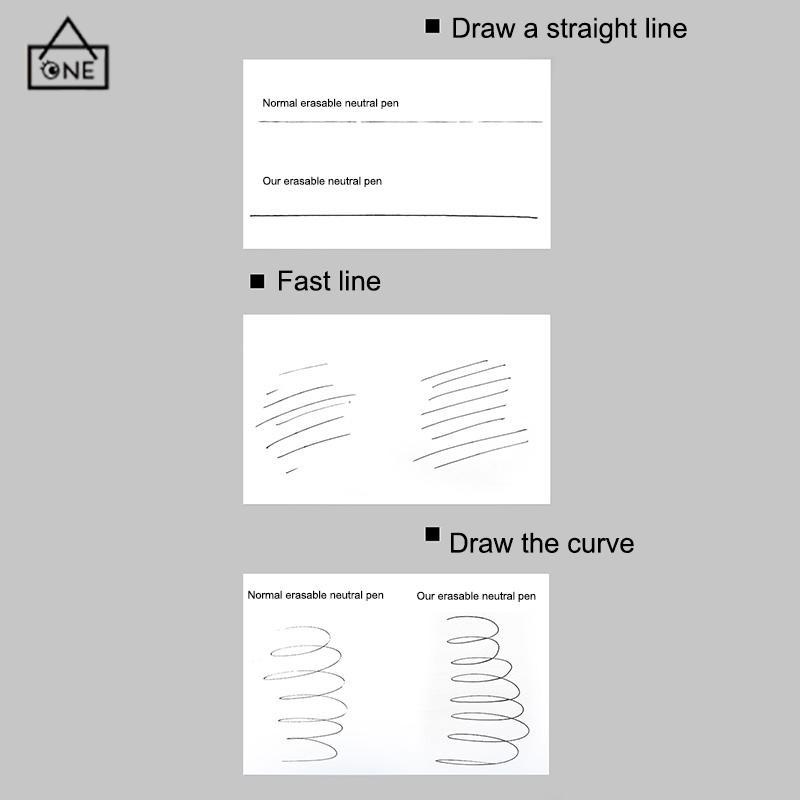 ONE

■ Draw a straight line

Normal erasable neutral pen

Our erasable neutral pen

■ Fast line

■ Draw the curve

Normal erasable neutral pen

Our erasable neutral pen